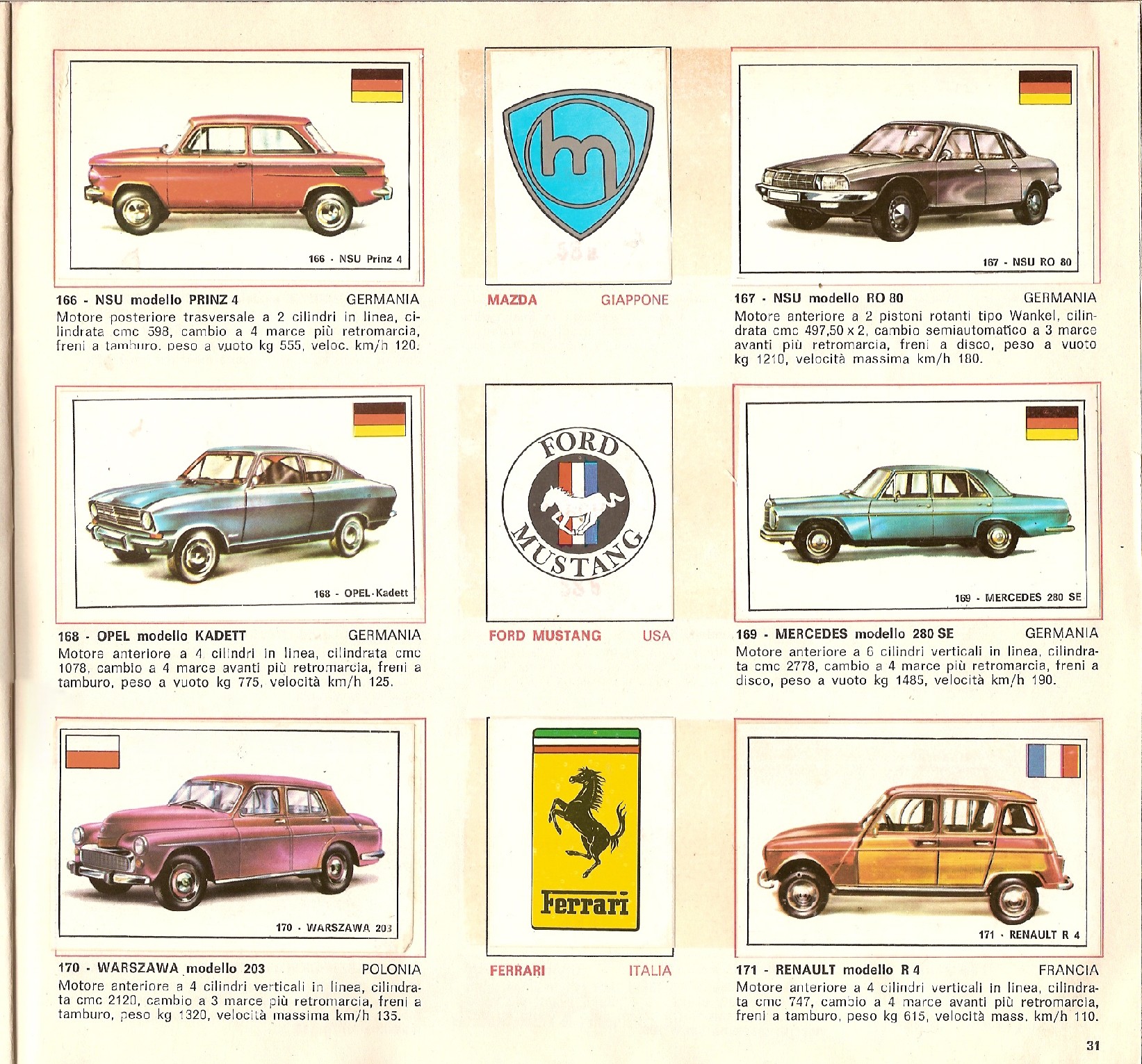 166 - NSU Prinz 4

166 - NSU modello PRINZ 4 GERMANIA
Motore posteriore trasversale a 2 cilindri in linea, cilindrata cmc 598, cambio a 4 marce più retromarcia, freni a tamburo, peso a vuoto kg 555, veloc. km/h 120.

MAZDA GIAPPONE

167 - NSU RO 80

167 - NSU modello RO 80 GERMANIA
Motore anteriore a 2 pistoni rotanti tipo Wankel, cilindrata cmc 497,50 x 2, cambio semiautomatico a 3 marce avanti più retromarcia, freni a disco, peso a vuoto kg 1210, velocità massima km/h 180.

168 - OPEL-Kadett

168 - OPEL modello KADETT GERMANIA
Motore anteriore a 4 cilindri in linea, cilindrata cmc 1078, cambio a 4 marce avanti più retromarcia, freni a tamburo, peso a vuoto kg 775, velocità km/h 125.

FORD
MUSTANG

FORD MUSTANG USA

169 - MERCEDES 280 SE

169 - MERCEDES modello 280 SE GERMANIA
Motore anteriore a 6 cilindri verticali in linea, cilindrata cmc 2778, cambio a 4 marce più retromarcia, freni a disco, peso a vuoto kg 1485, velocità km/h 190.

170 - WARSZAWA 203

170 - WARSZAWA modello 203 POLONIA
Motore anteriore a 4 cilindri verticali in linea, cilindrata cmc 2120, cambio a 3 marce più retromarcia, freni a tamburo, peso kg 1320, velocità massima km/h 135.

Ferrari

FERRARI ITALIA

171 - RENAULT R 4

171 - RENAULT modello R 4 FRANCIA
Motore anteriore a 4 cilindri verticali in linea, cilindrata cmc 747, cambio a 4 marce avanti più retromarcia, freni a tamburo, peso kg 615, velocità mass. km/h 110.

31